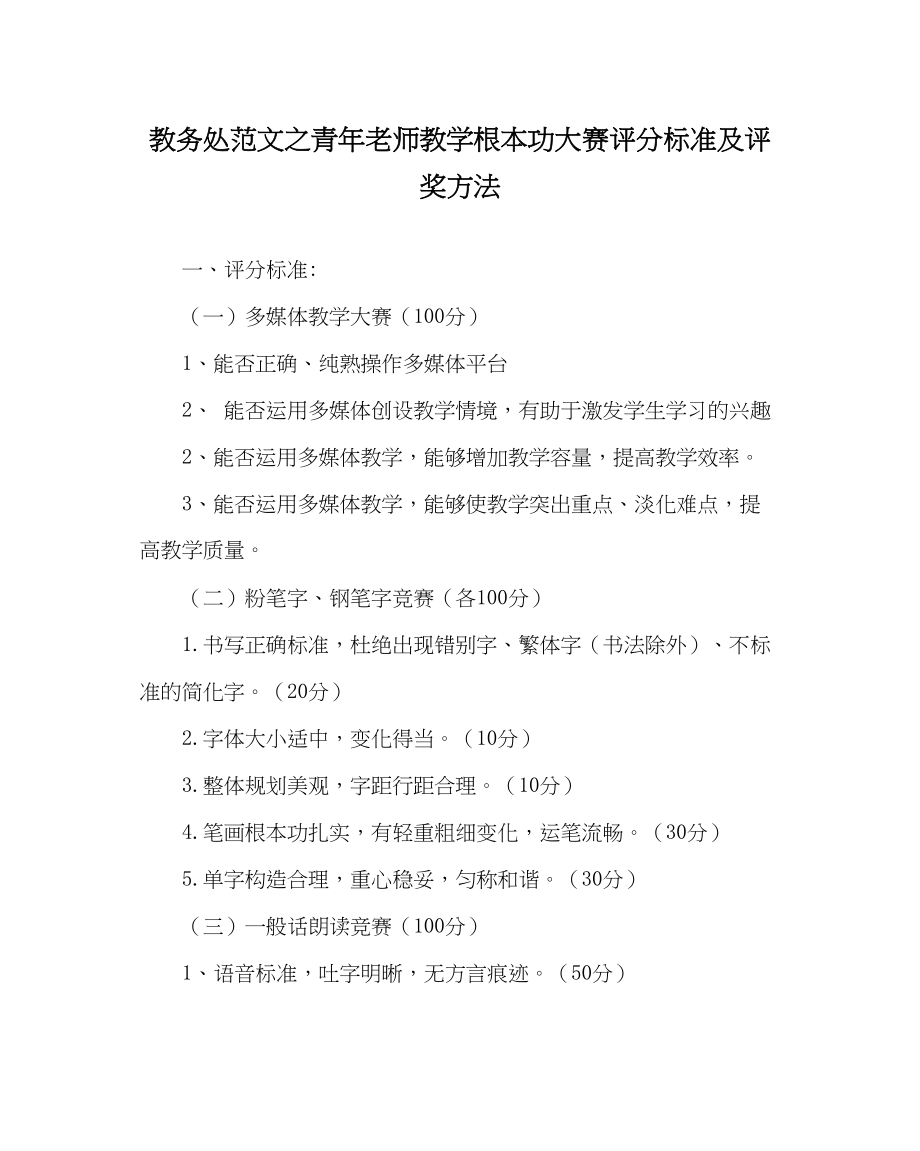 教务处范文之青年老师教学根本功大赛评分标准及评奖方法

一、评分标准:

（一）多媒体教学大赛（100分）

1、能否正确、纯熟操作多媒体平台

2、 能否运用多媒体创设教学情境，有助于激发学生学习的兴趣

2、能否运用多媒体教学，能够增加教学容量，提高教学效率。

3、能否运用多媒体教学，能够使教学突出重点、淡化难点，提高教学质量。

（二）粉笔字、钢笔字竞赛（各100分）

1.书写正确标准，杜绝出现错别字、繁体字（书法除外）、不标准的简化字。（20分）

2.字体大小适中，变化得当。（10分）

3.整体规划美观，字距行距合理。（10分）

4.笔画根本功扎实，有轻重粗细变化，运笔流畅。（30分）

5.单字构造合理，重心稳妥，匀称和谐。（30分）

（三）一般话朗读竞赛（100分）

1、语音标准，吐字明晰，无方言痕迹。（50分）